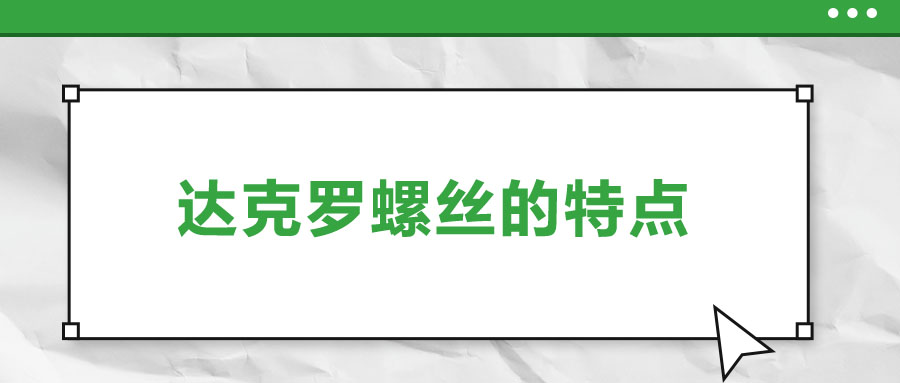 达克罗螺丝的特点